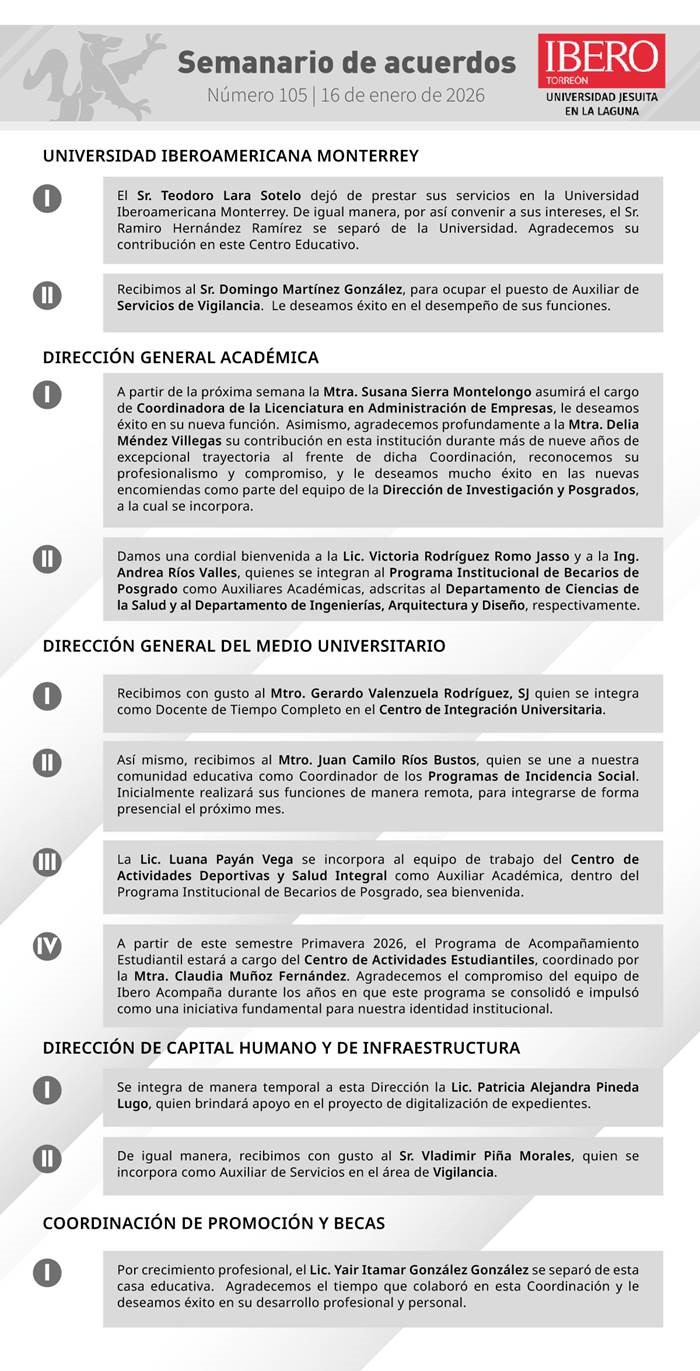 Semanario de acuerdos
Número 105 | 16 de enero de 2026

IBERO
TORREÓN
UNIVERSIDAD JESUITA EN LA LAGUNA

UNIVERSIDAD IBEROAMERICANA MONTERREY

I
El Sr. Teodoro Lara Sotelo dejó de prestar sus servicios en la Universidad Iberoamericana Monterrey. De igual manera, por así convenir a sus intereses, el Sr. Ramiro Hernández Ramírez se separó de la Universidad. Agradecemos su contribución en este Centro Educativo.

II
Recibimos al Sr. Domingo Martínez González, para ocupar el puesto de Auxiliar de Servicios de Vigilancia. Le deseamos éxito en el desempeño de sus funciones.

DIRECCIÓN GENERAL ACADÉMICA

I
A partir de la próxima semana la Mtra. Susana Sierra Montelongo asumirá el cargo de Coordinadora de la Licenciatura en Administración de Empresas, le deseamos éxito en su nueva función. Asimismo, agradecemos profundamente a la Mtra. Delia Méndez Villegas su contribución en esta institución durante más de nueve años de excepcional trayectoria al frente de dicha Coordinación, reconocemos su profesionalismo y compromiso, y le deseamos mucho éxito en las nuevas encomiendas como parte del equipo de la Dirección de Investigación y Posgrados, a la cual se incorpora.

II
Damos una cordial bienvenida a la Lic. Victoria Rodríguez Romo Jasso y a la Ing. Andrea Ríos Valles, quienes se integran al Programa Institucional de Becarios de Posgrado como Auxiliares Académicas, adscritas al Departamento de Ciencias de la Salud y al Departamento de Ingenierías, Arquitectura y Diseño, respectivamente.

DIRECCIÓN GENERAL DEL MEDIO UNIVERSITARIO

I
Recibimos con gusto al Mtro. Gerardo Valenzuela Rodríguez, SJ quien se integra como Docente de Tiempo Completo en el Centro de Integración Universitaria.

II
Así mismo, recibimos al Mtro. Juan Camilo Ríos Bustos, quien se une a nuestra comunidad educativa como Coordinador de los Programas de Incidencia Social. Inicialmente realizará sus funciones de manera remota, para integrarse de forma presencial el próximo mes.

III
La Lic. Luana Payán Vega se incorpora al equipo de trabajo del Centro de Actividades Deportivas y Salud Integral como Auxiliar Académica, dentro del Programa Institucional de Becarios de Posgrado, sea bienvenida.

IV
A partir de este semestre Primavera 2026, el Programa de Acompañamiento Estudiantil estará a cargo del Centro de Actividades Estudiantiles, coordinado por la Mtra. Claudia Muñoz Fernández. Agradecemos el compromiso del equipo de Ibero Acompaña durante los años en que este programa se consolidó e impulsó como una iniciativa fundamental para nuestra identidad institucional.

DIRECCIÓN DE CAPITAL HUMANO Y DE INFRAESTRUCTURA

I
Se integra de manera temporal a esta Dirección la Lic. Patricia Alejandra Pineda Lugo, quien brindará apoyo en el proyecto de digitalización de expedientes.

II
De igual manera, recibimos con gusto al Sr. Vladimir Piña Morales, quien se incorpora como Auxiliar de Servicios en el área de Vigilancia.

COORDINACIÓN DE PROMOCIÓN Y BECAS

I
Por crecimiento profesional, el Lic. Yair Itamar González González se separó de esta casa educativa. Agradecemos el tiempo que colaboró en esta Coordinación y le deseamos éxito en su desarrollo profesional y personal.